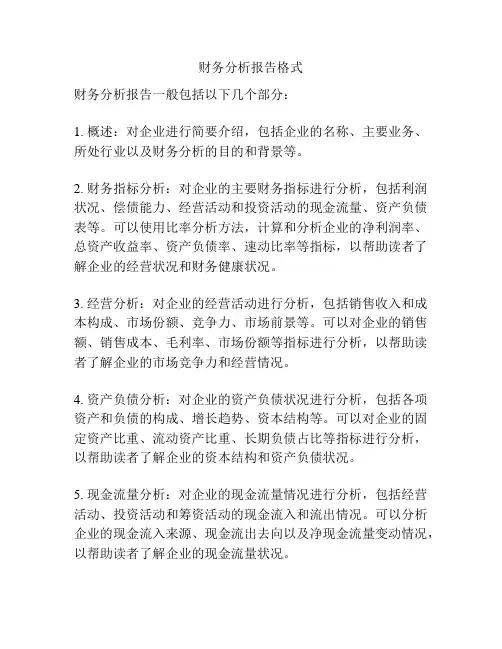 财务分析报告格式

财务分析报告一般包括以下几个部分：

1. 概述：对企业进行简要介绍，包括企业的名称、主要业务、所处行业以及财务分析的目的和背景等。

2. 财务指标分析：对企业的主要财务指标进行分析，包括利润状况、偿债能力、经营活动和投资活动的现金流量、资产负债表等。可以使用比率分析方法，计算和分析企业的净利润率、总资产收益率、资产负债率、速动比率等指标，以帮助读者了解企业的经营状况和财务健康状况。

3. 经营分析：对企业的经营活动进行分析，包括销售收入和成本构成、市场份额、竞争力、市场前景等。可以对企业的销售额、销售成本、毛利率、市场份额等指标进行分析，以帮助读者了解企业的市场竞争力和经营情况。

4. 资产负债分析：对企业的资产负债状况进行分析，包括各项资产和负债的构成、增长趋势、资本结构等。可以对企业的固定资产比重、流动资产比重、长期负债占比等指标进行分析，以帮助读者了解企业的资本结构和资产负债状况。

5. 现金流量分析：对企业的现金流量情况进行分析，包括经营活动、投资活动和筹资活动的现金流入和流出情况。可以分析企业的现金流入来源、现金流出去向以及净现金流量变动情况，以帮助读者了解企业的现金流量状况。